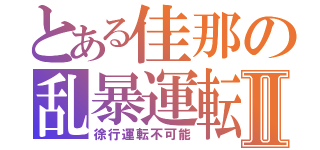 とある佳那の
乱暴運転Ⅱ
徐行運転不可能